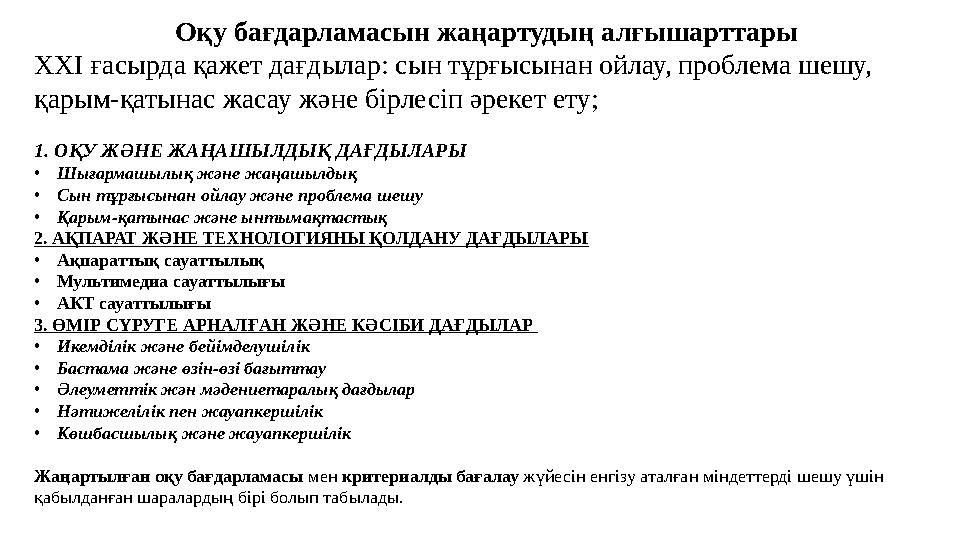 Оқу бағдарламасын жаңартудың алғышарттары

XXI ғасырда қажет дағдылар: сын тұрғысынан ойлау, проблема шешу, қарым-қатынас жасау және бірлесіп әрекет ету;

1. ОҚУ ЖӘНЕ ЖАҢАШЫЛДЫҚ ДАҒДЫЛАРЫ
• Шығармашылық және жаңашылдық
• Сын тұрғысынан ойлау және проблема шешу
• Қарым-қатынас және ынтымақтастық
2. АҚПАРАТ ЖӘНЕ ТЕХНОЛОГИЯНЫ ҚОЛДАНУ ДАҒДЫЛАРЫ
• Ақпараттық сауаттылық
• Мультимедиа сауаттылығы
• АКТ сауаттылығы
3. ӨМІР СҮРУГЕ АРНАЛҒАН ЖӘНЕ КӘСІБИ ДАҒДЫЛАР
• Икемділік және бейімделушілік
• Бастама және өзін-өзі бағыттау
• Әлеуметтік жән мәдениетаралық дағдылар
• Нәтижелілік пен жауапкершілік
• Көшбасшылық және жауапкершілік

Жаңартылған оқу бағдарламасы мен критериалды бағалау жүйесін енгізу аталған міндеттерді шешу үшін қабылданған шаралардың бірі болып табылады.